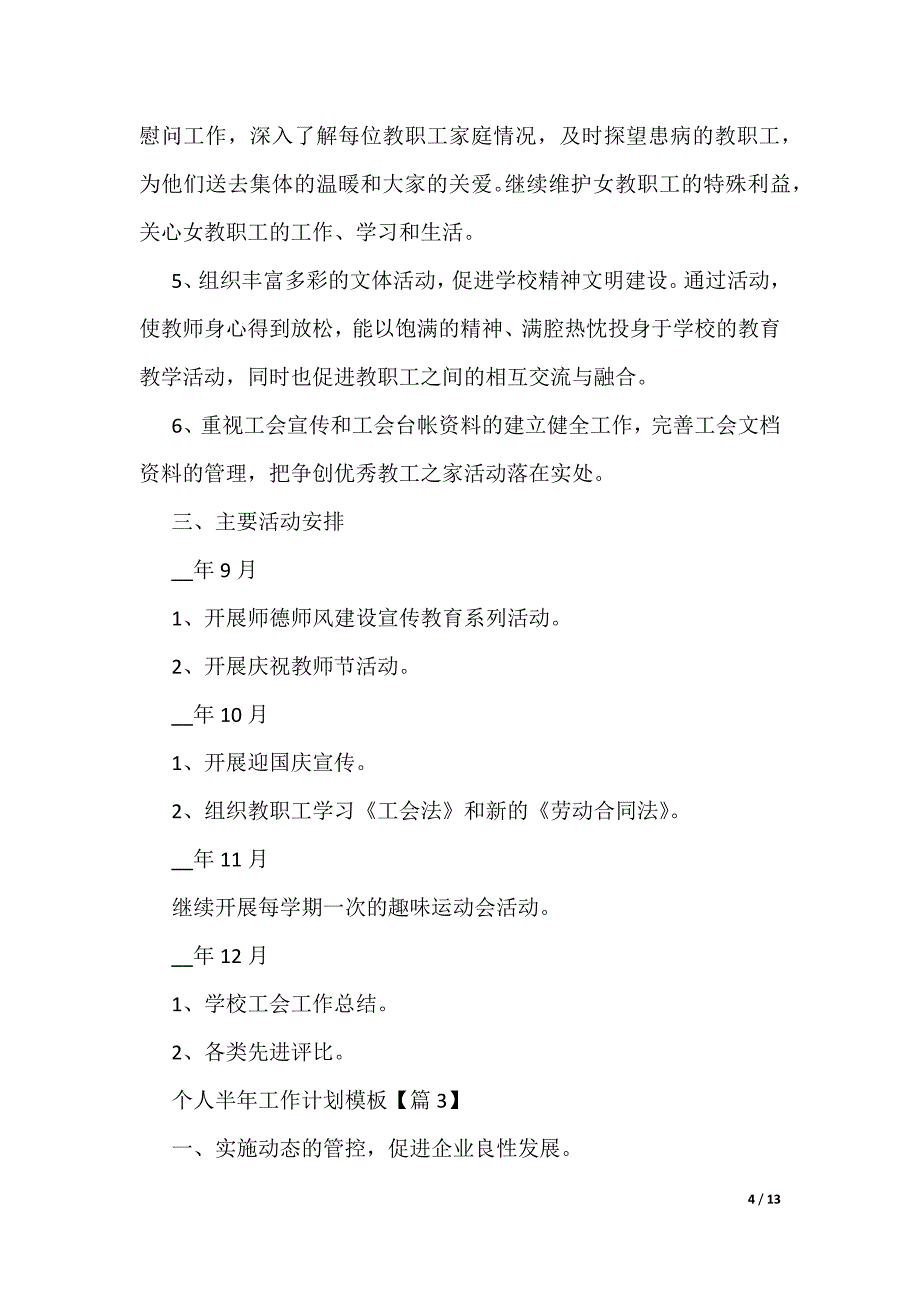 慰问工作，深入了解每位教职工家庭情况，及时探望患病的教职工，为他们送去集体的温暖和大家的关爱。继续维护女教职工的特殊利益，关心女教职工的工作、学习和生活。

5、组织丰富多彩的文体活动，促进学校精神文明建设。通过活动，使教师身心得到放松，能以饱满的精神、满腔热忱投身于学校的教育教学活动，同时也促进教职工之间的相互交流与融合。

6、重视工会宣传和工会台帐资料的建立健全工作，完善工会文档资料的管理，把争创优秀教工之家活动落在实处。

三、主要活动安排

__年 9 月

1、开展师德师风建设宣传教育系列活动。

2、开展庆祝教师节活动。

__年 10 月

1、开展迎国庆宣传。

2、组织教职工学习《工会法》和新的《劳动合同法》。

__年 11 月

继续开展每学期一次的趣味运动会活动。

__年 12 月

1、学校工会工作总结。

2、各类先进评比。

个人半年工作计划模板【篇 3】

一、实施动态的管控，促进企业良性发展。

4 / 13